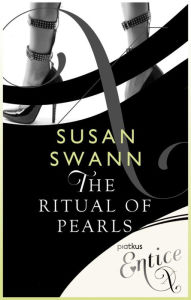 SUSAN SWANN

THE RITUAL OF PEARLS

piatkus

Entice